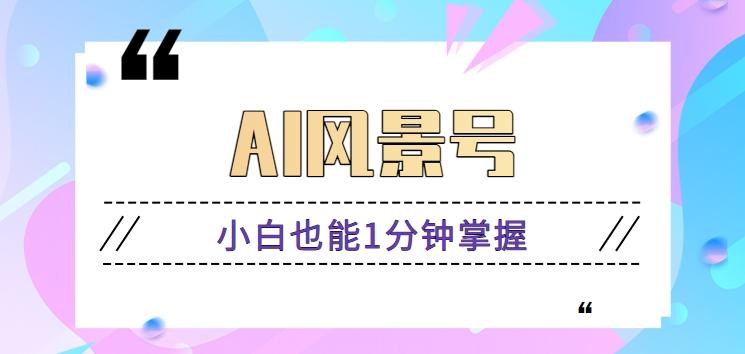 “

AI风景号

// 小白也能1分钟掌握 //

“